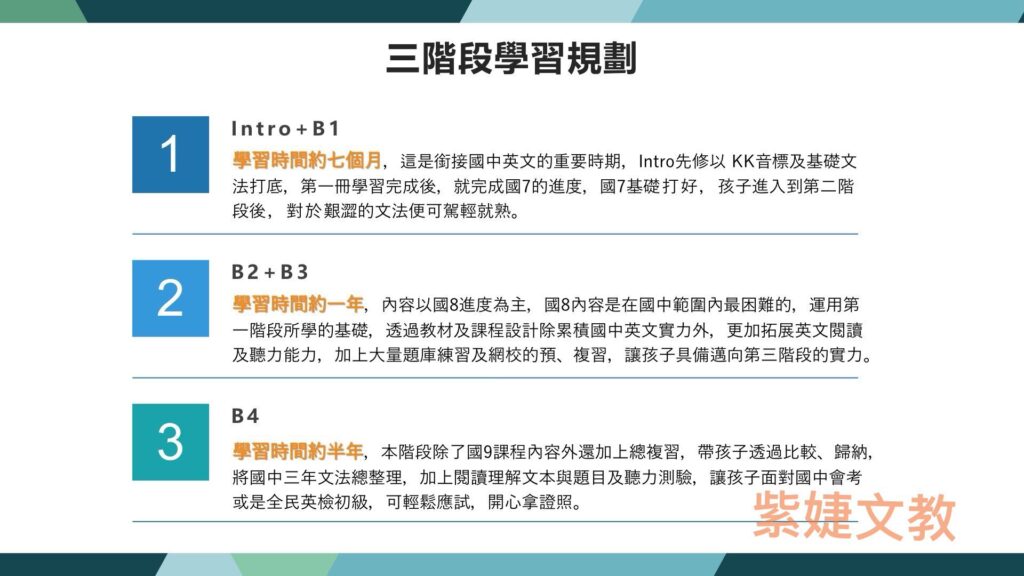 三階段學習規劃

1

Intro + B1

學習時間約七個月，這是銜接國中英文的重要時期，Intro先修以 KK音標及基礎文法打底，第一冊學習完成後，就完成國7的進度，國7基礎打好，孩子進入到第二階段後，對於艱澀的文法便可駕輕就熟。

2

B2 + B3

學習時間約一年，內容以國8進度為主，國8內容是在國中範圍內最困難的，運用第一階段所學的基礎，透過教材及課程設計除累積國中英文實力外，更加拓展英文閱讀及聽力能力，加上大量題庫練習及網校的預、複習，讓孩子具備邁向第三階段的實力。

3

B4

學習時間約半年，本階段除了國9課程內容外還加上總複習，帶孩子透過比較、歸納，將國中三年文法總整理，加上閱讀理解文本與題目及聽力測驗，讓孩子面對國中會考或是全民英檢初級，可輕鬆應試，開心拿證照。

紫婕文教